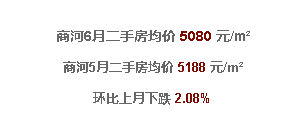 商河6月二手房均价 5080 元/m²

商河5月二手房均价 5188 元/m²

环比上月下跌 2.08%